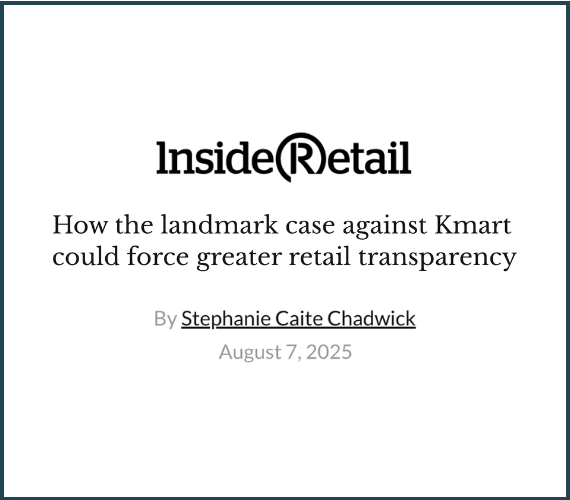 InsideRetail

How the landmark case against Kmart could force greater retail transparency

By Stephanie Caite Chadwick

August 7, 2025